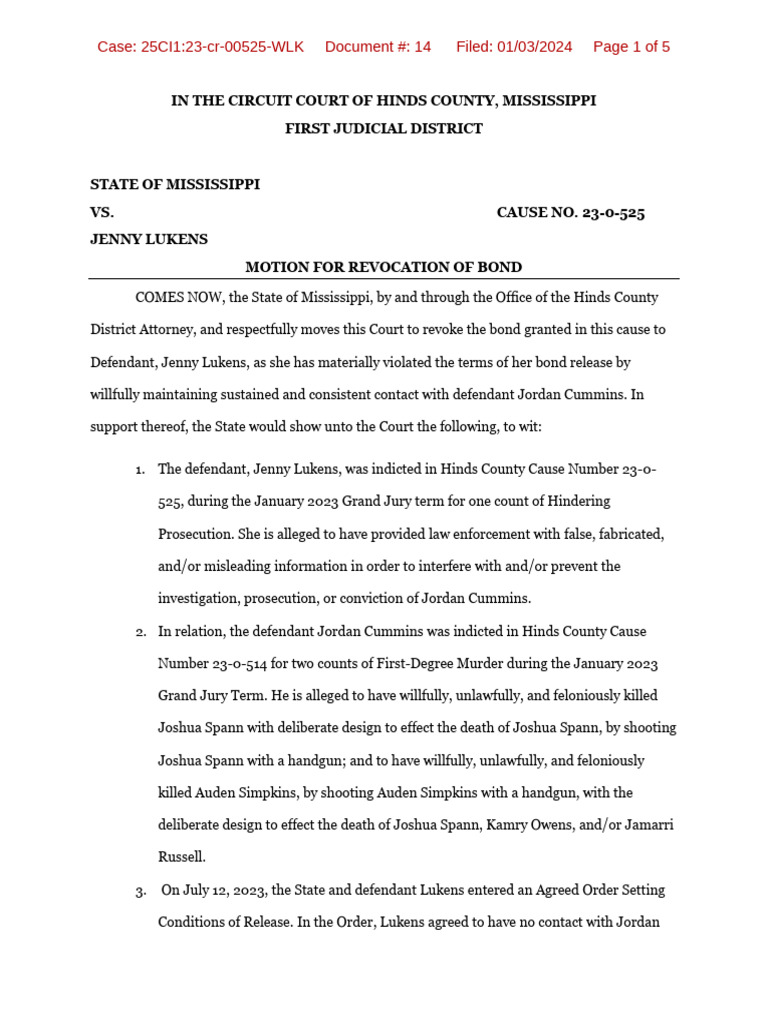 Case: 25CI1:23-cr-00525-WLK Document #: 14 Filed: 01/03/2024 Page 1 of 5

IN THE CIRCUIT COURT OF HINDS COUNTY, MISSISSIPPI
FIRST JUDICIAL DISTRICT

STATE OF MISSISSIPPI

VS. CAUSE NO. 23-0-525

JENNY LUKENS

MOTION FOR REVOCATION OF BOND

COMES NOW, the State of Mississippi, by and through the Office of the Hinds County District Attorney, and respectfully moves this Court to revoke the bond granted in this cause to Defendant, Jenny Lukens, as she has materially violated the terms of her bond release by willfully maintaining sustained and consistent contact with defendant Jordan Cummins. In support thereof, the State would show unto the Court the following, to wit:

1. The defendant, Jenny Lukens, was indicted in Hinds County Cause Number 23-0-525, during the January 2023 Grand Jury term for one count of Hindering Prosecution. She is alleged to have provided law enforcement with false, fabricated, and/or misleading information in order to interfere with and/or prevent the investigation, prosecution, or conviction of Jordan Cummins.

2. In relation, the defendant Jordan Cummins was indicted in Hinds County Cause Number 23-0-514 for two counts of First-Degree Murder during the January 2023 Grand Jury Term. He is alleged to have willfully, unlawfully, and feloniously killed Joshua Spann with deliberate design to effect the death of Joshua Spann, by shooting Joshua Spann with a handgun; and to have willfully, unlawfully, and feloniously killed Auden Simpkins, by shooting Auden Simpkins with a handgun, with the deliberate design to effect the death of Joshua Spann, Kamry Owens, and/or Jamarri Russell.

3. On July 12, 2023, the State and defendant Lukens entered an Agreed Order Setting Conditions of Release. In the Order, Lukens agreed to have no contact with Jordan